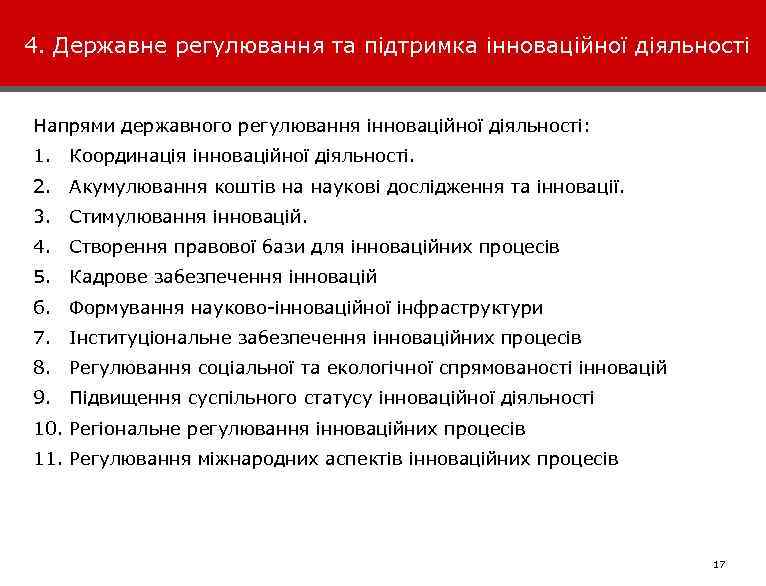 4. Державне регулювання та підтримка інноваційної діяльності

Напрями державного регулювання інноваційної діяльності:
1. Координація інноваційної діяльності.
2. Акумулювання коштів на наукові дослідження та інновації.
3. Стимулювання інновацій.
4. Створення правової бази для інноваційних процесів
5. Кадрове забезпечення інновацій
6. Формування науково-інноваційної інфраструктури
7. Інституціональне забезпечення інноваційних процесів
8. Регулювання соціальної та екологічної спрямованості інновацій
9. Підвищення суспільного статусу інноваційної діяльності
10. Регіональне регулювання інноваційних процесів
11. Регулювання міжнародних аспектів інноваційних процесів

17